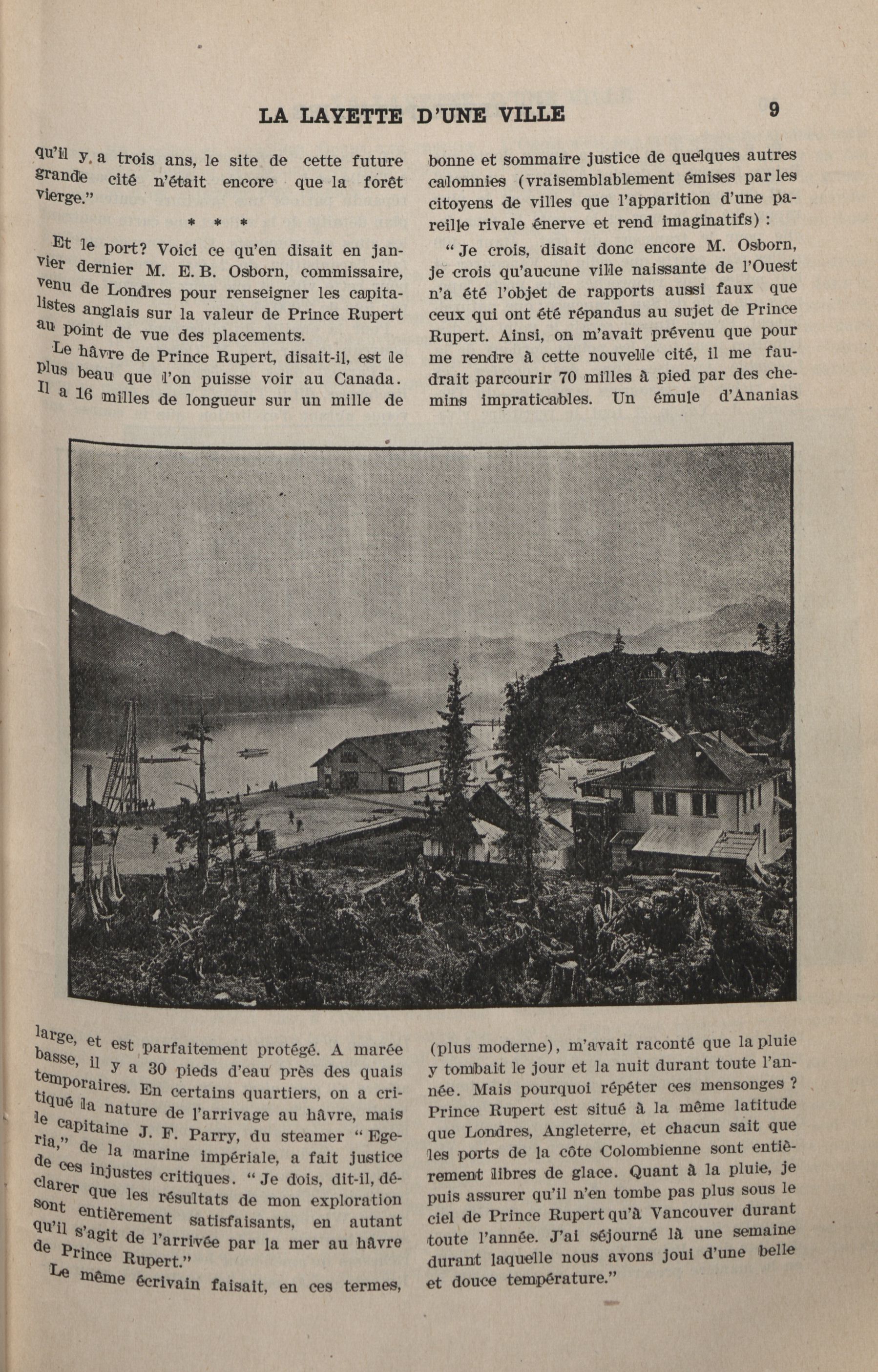 LA LAYETTE D'UNE VILLE

9

qu'il y a trois ans, le site de cette future grande cité n'était encore que la forêt vierge."

* * *

Et le port? Voici ce qu'en disait en janvier dernier M. E. B. Osborn, commissaire, venu de Londres pour renseigner les capitalistes anglais sur la valeur de Prince Rupert au point de vue des placements.

Le hâvre de Prince Rupert, disait-il, est le plus beau que l'on puisse voir au Canada. Il a 16 milles de longueur sur un mille de large, et est parfaitement protégé. A marée basse, il y a 30 pieds d'eau près des quais temporaires. En certains quartiers, on a critiqué la nature de l'arrivage au hâvre, mais le capitaine J. F. Parry, du steamer "Egeria," de la marine impériale, a fait justice de ces injustes critiques. "Je dois, dit-il, déclarer que les résultats de mon exploration sont entièrement satisfaisants, en autant qu'il s'agit de l'arrivée par la mer au hâvre de Prince Rupert."

Le même écrivain faisait, en ces termes, bonne et sommaire justice de quelques autres calomnies (vraisemblablement émises par les citoyens de villes que l'apparition d'une pareille rivale énerve et rend imaginatifs) :

"Je crois, disait donc encore M. Osborn, je crois qu'aucune ville naissante de l'Ouest n'a été l'objet de rapports aussi faux que ceux qui ont été répandus au sujet de Prince Rupert. Ainsi, on m'avait prévenu que pour me rendre à cette nouvelle cité, il me faudrait parcourir 70 milles à pied par des chemins impraticables. Un émule d'Ananias (plus moderne), m'avait raconté que la pluie y tombait le jour et la nuit durant toute l'année. Mais pourquoi répéter ces mensonges ? Prince Rupert est situé à la même latitude que Londres, Angleterre, et chacun sait que les ports de la côte Colombienne sont entièrement libres de glace. Quant à la pluie, je puis assurer qu'il n'en tombe pas plus sous le ciel de Prince Rupert qu'à Vancouver durant toute l'année. J'ai séjourné là une semaine durant laquelle nous avons joui d'une belle et douce température."